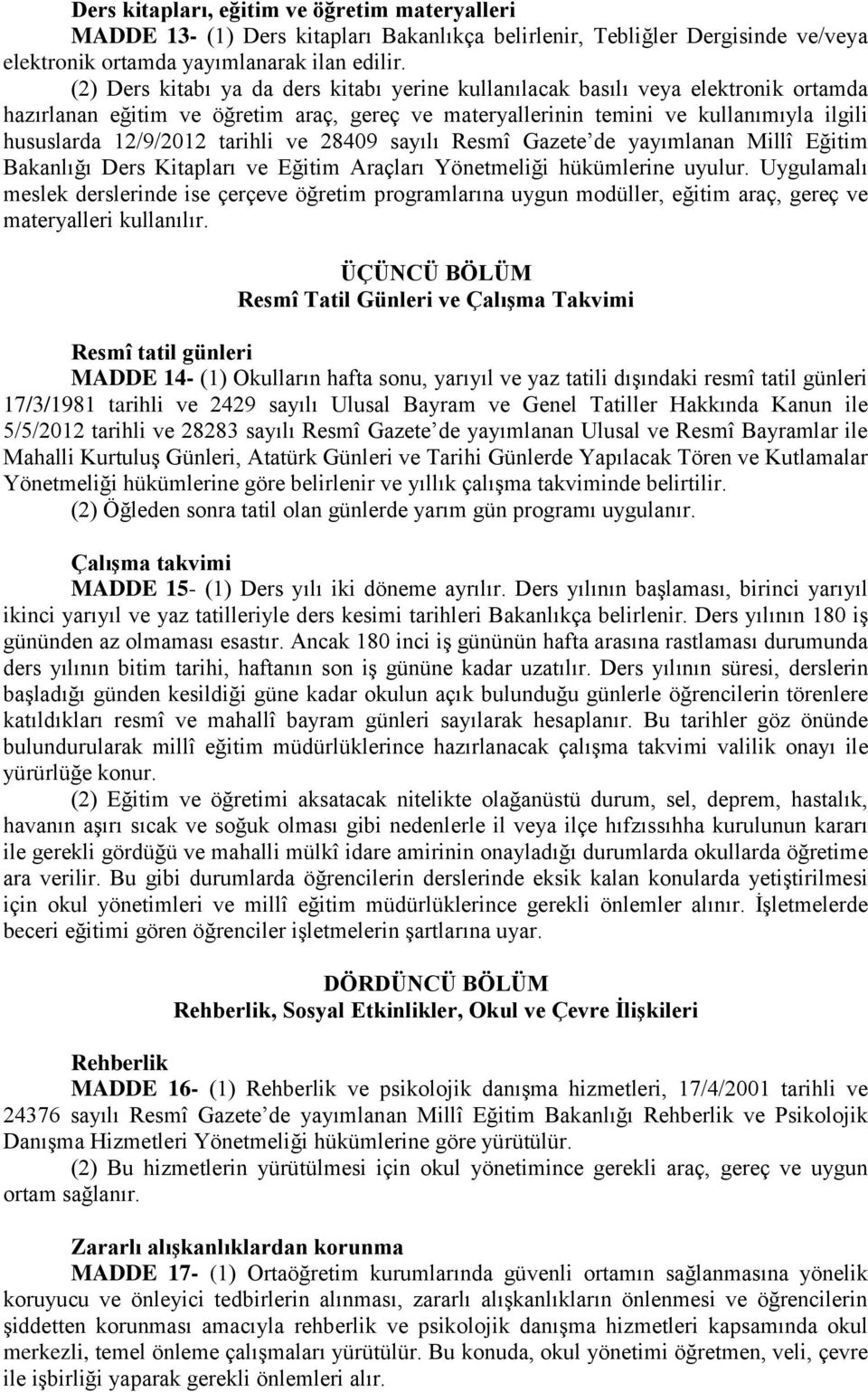 Ders kitapları, eğitim ve öğretim materyalleri

MADDE 13- (1) Ders kitapları Bakanlıkça belirlenir, Tebliğler Dergisinde ve/veya elektronik ortamda yayımlanarak ilan edilir.

(2) Ders kitabı ya da ders kitabı yerine kullanılacak basılı veya elektronik ortamda hazırlanan eğitim ve öğretim araç, gereç ve materyallerinin temini ve kullanımıyla ilgili hususlarda 12/9/2012 tarihli ve 28409 sayılı Resmî Gazete'de yayımlanan Millî Eğitim Bakanlığı Ders Kitapları ve Eğitim Araçları Yönetmeliği hükümlerine uyulur. Uygulamalı meslek derslerinde ise çerçeve öğretim programlarına uygun modüller, eğitim araç, gereç ve materyalleri kullanılır.

ÜÇÜNCÜ BÖLÜM
Resmî Tatil Günleri ve Çalışma Takvimi

Resmî tatil günleri

MADDE 14- (1) Okulların hafta sonu, yarıyıl ve yaz tatili dışındaki resmî tatil günleri 17/3/1981 tarihli ve 2429 sayılı Ulusal Bayram ve Genel Tatiller Hakkında Kanun ile 5/5/2012 tarihli ve 28283 sayılı Resmî Gazete'de yayımlanan Ulusal ve Resmî Bayramlar ile Mahalli Kurtuluş Günleri, Atatürk Günleri ve Tarihi Günlerde Yapılacak Tören ve Kutlamalar Yönetmeliği hükümlerine göre belirlenir ve yıllık çalışma takviminde belirtilir.

(2) Öğleden sonra tatil olan günlerde yarım gün programı uygulanır.

Çalışma takvimi

MADDE 15- (1) Ders yılı iki döneme ayrılır. Ders yılının başlaması, birinci yarıyıl ikinci yarıyıl ve yaz tatilleriyle ders kesimi tarihleri Bakanlıkça belirlenir. Ders yılının 180 iş gününden az olmaması esastır. Ancak 180 inci iş gününün hafta arasına rastlaması durumunda ders yılının bitim tarihi, haftanın son iş gününe kadar uzatılır. Ders yılının süresi, derslerin başladığı günden kesildiği güne kadar okulun açık bulunduğu günlerle öğrencilerin törenlere katıldıkları resmî ve mahallî bayram günleri sayılarak hesaplanır. Bu tarihler göz önünde bulundurularak millî eğitim müdürlüklerince hazırlanacak çalışma takvimi valilik onayı ile yürürlüğe konur.

(2) Eğitim ve öğretimi aksatacak nitelikte olağanüstü durum, sel, deprem, hastalık, havanın aşırı sıcak ve soğuk olması gibi nedenlerle il veya ilçe hıfzıssıhha kurulunun kararı ile gerekli gördüğü ve mahalli mülkî idare amirinin onayladığı durumlarda okullarda öğretime ara verilir. Bu gibi durumlarda öğrencilerin derslerinde eksik kalan konularda yetiştirilmesi için okul yönetimleri ve millî eğitim müdürlüklerince gerekli önlemler alınır. İşletmelerde beceri eğitimi gören öğrenciler işletmelerin şartlarına uyar.

DÖRDÜNCÜ BÖLÜM
Rehberlik, Sosyal Etkinlikler, Okul ve Çevre İlişkileri

Rehberlik

MADDE 16- (1) Rehberlik ve psikolojik danışma hizmetleri, 17/4/2001 tarihli ve 24376 sayılı Resmî Gazete'de yayımlanan Millî Eğitim Bakanlığı Rehberlik ve Psikolojik Danışma Hizmetleri Yönetmeliği hükümlerine göre yürütülür.

(2) Bu hizmetlerin yürütülmesi için okul yönetimince gerekli araç, gereç ve uygun ortam sağlanır.

Zararlı alışkanlıklardan korunma

MADDE 17- (1) Ortaöğretim kurumlarında güvenli ortamın sağlanmasına yönelik koruyucu ve önleyici tedbirlerin alınması, zararlı alışkanlıkların önlenmesi ve öğrencilerin şiddetten korunması amacıyla rehberlik ve psikolojik danışma hizmetleri kapsamında okul merkezli, temel önleme çalışmaları yürütülür. Bu konuda, okul yönetimi öğretmen, veli, çevre ile işbirliği yaparak gerekli önlemleri alır.